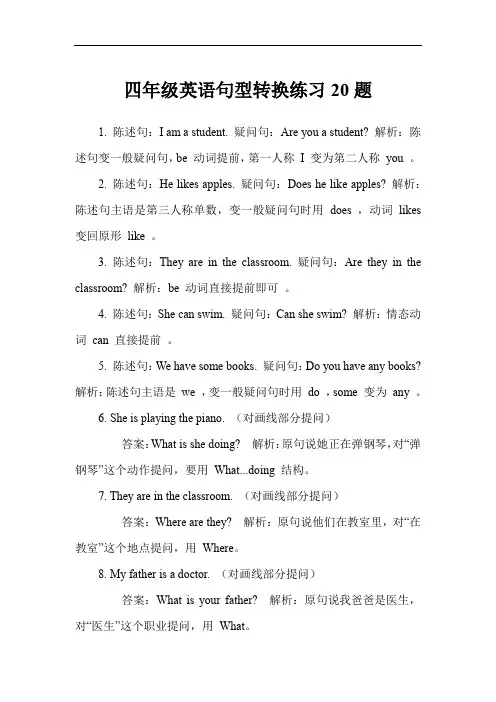 四年级英语句型转换练习 20 题

1. 陈述句：I am a student. 疑问句：Are you a student? 解析：陈述句变一般疑问句，be 动词提前，第一人称 I 变为第二人称 you 。

2. 陈述句：He likes apples. 疑问句：Does he like apples? 解析：陈述句主语是第三人称单数，变一般疑问句时用 does ，动词 likes 变回原形 like 。

3. 陈述句：They are in the classroom. 疑问句：Are they in the classroom? 解析：be 动词直接提前即可 。

4. 陈述句：She can swim. 疑问句：Can she swim? 解析：情态动词 can 直接提前 。

5. 陈述句：We have some books. 疑问句：Do you have any books? 解析：陈述句主语是 we ，变一般疑问句时用 do ，some 变为 any 。

6. She is playing the piano. （对画线部分提问）

答案：What is she doing? 解析：原句说她正在弹钢琴，对“弹钢琴”这个动作提问，要用 What...doing 结构。

7. They are in the classroom. （对画线部分提问）

答案：Where are they? 解析：原句说他们在教室里，对“在教室”这个地点提问，用 Where。

8. My father is a doctor. （对画线部分提问）

答案：What is your father? 解析：原句说我爸爸是医生，对“医生”这个职业提问，用 What。